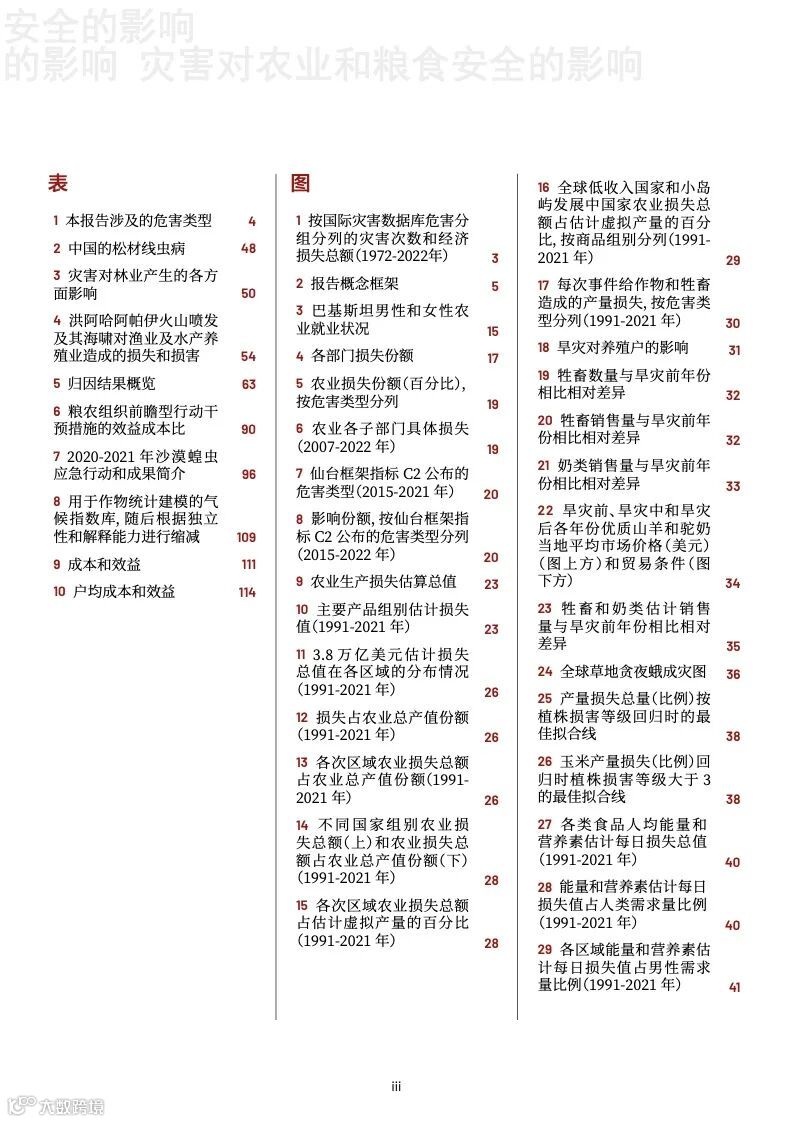 安全的影响
的影响 灾害对农业和粮食安全的影响

表

1 本报告涉及的危害类型 4
2 中国的松材线虫病 48
3 灾害对林业产生的各方面影响 50
4 洪阿哈阿帕伊火山喷发及其海啸对渔业及水产养殖业造成的损失和损害 54
5 归因结果概览 63
6 粮农组织前瞻型行动干预措施的效益成本比 90
7 2020-2021 年沙漠蝗虫应急行动和成果简介 96
8 用于作物统计建模的气候指数库，随后根据独立性和解释能力进行缩减 109
9 成本和效益 111
10 户均成本和效益 114

图

1 按国际灾害数据库危害分组分列的灾害次数和经济损失总额（1972-2022年） 3
2 报告概念框架 5
3 巴基斯坦男性和女性农业就业状况 15
4 各部门损失份额 17
5 农业损失份额（百分比），按危害类型分列 19
6 农业各子部门具体损失（2007-2022 年） 19
7 仙台框架指标 C2 公布的危害类型（2015-2021 年） 20
8 影响份额，按仙台框架指标 C2 公布的危害类型分列（2015-2022 年） 20
9 农业生产损失估算总值 23
10 主要产品组别估计损失值（1991-2021 年） 23
11 3.8 万亿美元估计损失总值在各区域的分布情况（1991-2021 年） 26
12 损失占农业总产值份额（1991-2021 年） 26
13 各次区域农业损失总额占农业总产值份额（1991-2021 年） 26
14 不同国家组别农业损失总额（上）和农业损失总额占农业总产值份额（下）（1991-2021 年） 28
15 各次区域农业损失总额占估计虚拟产量的百分比（1991-2021 年） 28
16 全球低收入国家和小岛屿发展中国家农业损失总额占估计虚拟产量的百分比，按商品组别分列（1991-2021 年） 29
17 每次事件给作物和牲畜造成的产量损失，按危害类型分列（1991-2021 年） 30
18 旱灾对养殖户的影响 31
19 牲畜数量与旱灾前年份相比相对差异 32
20 牲畜销售量与旱灾前年份相比相对差异 32
21 奶类销售量与旱灾前年份相比相对差异 33
22 旱灾前、旱灾中和旱灾后各年份优质山羊和驼奶当地平均市场价格（美元）（图上方）和贸易条件（图下方） 34
23 牲畜和奶类估计销售量与旱灾前年份相比相对差异 35
24 全球草地贪夜蛾成灾图 36
25 产量损失总量（比例）按植株损害等级回归时的最佳拟合线 38
26 玉米产量损失（比例）回归时植株损害等级大于 3 的最佳拟合线 38
27 各类食品人均能量和营养素估计每日损失总值（1991-2021 年） 40
28 能量和营养素估计每日损失值占人类需求量比例（1991-2021 年） 40
29 各区域能量和营养素估计每日损失值占男性需求量比例（1991-2021 年） 41

iii

六数跨境